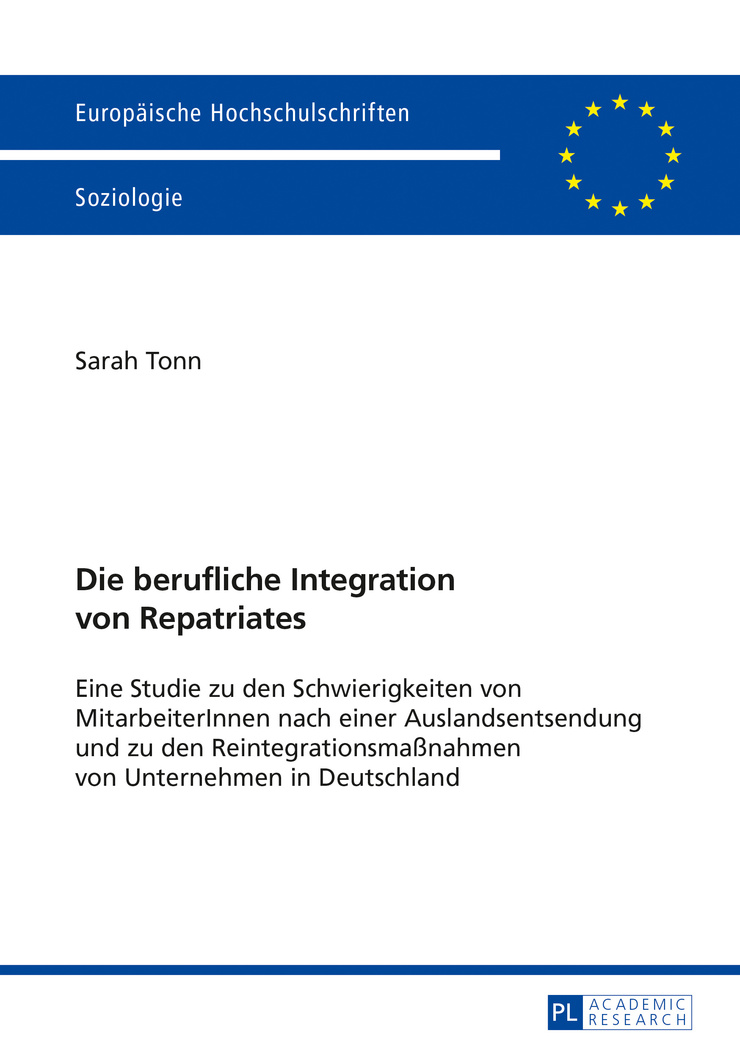 Europäische Hochschulschriften

Soziologie

Sarah Tonn

Die berufliche Integration von Repatriates

Eine Studie zu den Schwierigkeiten von MitarbeiterInnen nach einer Auslandsentsendung und zu den Reintegrationsmaßnahmen von Unternehmen in Deutschland

PL ACADEMIC RESEARCH